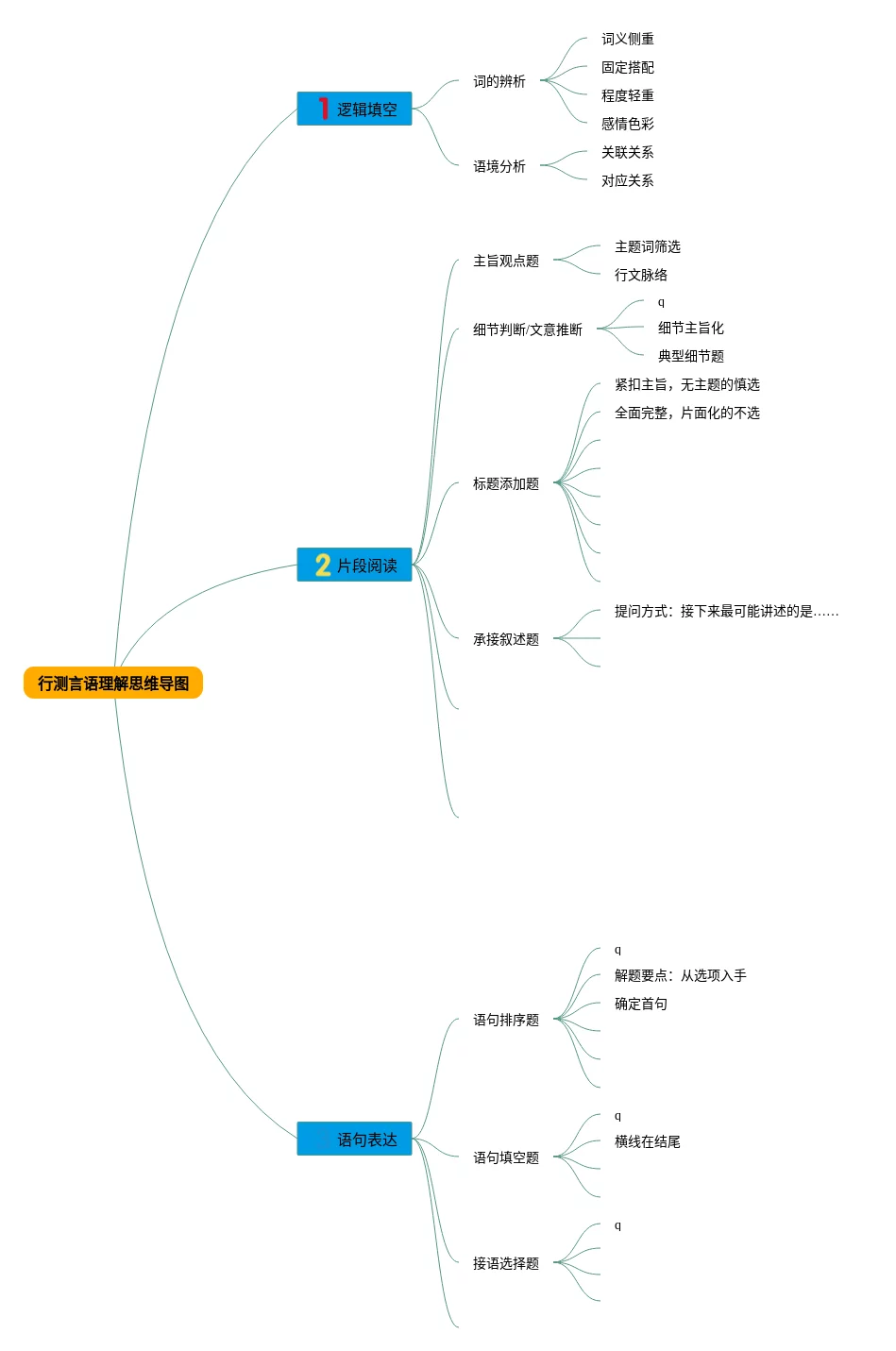 行测言语理解思维导图

1 逻辑填空

词的辨析
词义侧重
固定搭配
程度轻重
感情色彩

语境分析
关联关系
对应关系

2 片段阅读

主旨观点题
主题词筛选
行文脉络

细节判断/文意推断
q
细节主旨化
典型细节题

标题添加题
紧扣主旨，无主题的慎选
全面完整，片面化的不选

承接叙述题
提问方式：接下来最可能讲述的是……

语句表达

语句排序题
q
解题要点：从选项入手
确定首句

语句填空题
q
横线在结尾

接语选择题
q